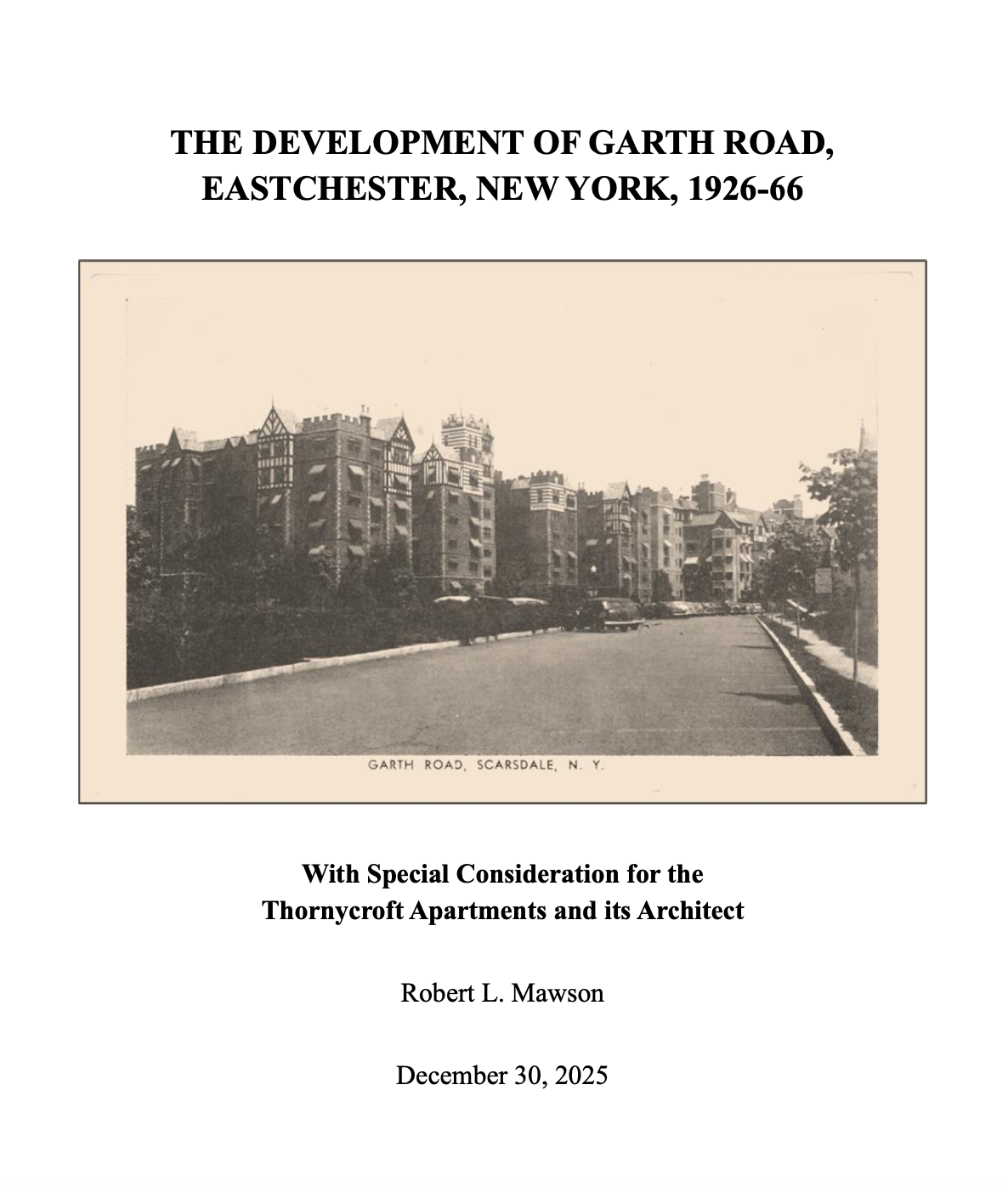 THE DEVELOPMENT OF GARTH ROAD, EASTCHESTER, NEW YORK, 1926-66

GARTH ROAD, SCARSDALE, N. Y.

With Special Consideration for the Thornycroft Apartments and its Architect

Robert L. Mawson

December 30, 2025